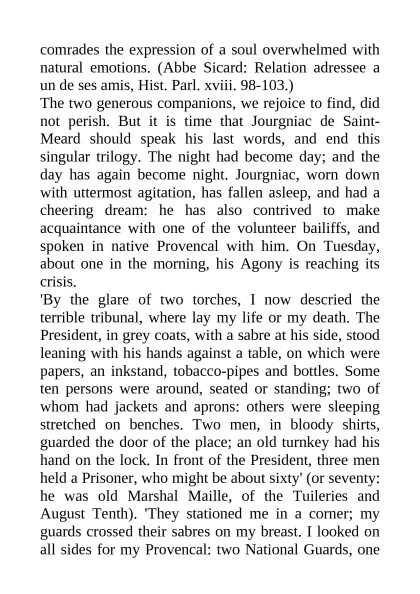 comrades the expression of a soul overwhelmed with natural emotions. (Abbe Sicard: Relation adressee a un de ses amis, Hist. Parl. xviii. 98-103.)
The two generous companions, we rejoice to find, did not perish. But it is time that Jourgniac de Saint-Meard should speak his last words, and end this singular trilogy. The night had become day; and the day has again become night. Jourgniac, worn down with uttermost agitation, has fallen asleep, and had a cheering dream: he has also contrived to make acquaintance with one of the volunteer bailiffs, and spoken in native Provencal with him. On Tuesday, about one in the morning, his Agony is reaching its crisis.
'By the glare of two torches, I now descried the terrible tribunal, where lay my life or my death. The President, in grey coats, with a sabre at his side, stood leaning with his hands against a table, on which were papers, an inkstand, tobacco-pipes and bottles. Some ten persons were around, seated or standing; two of whom had jackets and aprons: others were sleeping stretched on benches. Two men, in bloody shirts, guarded the door of the place; an old turnkey had his hand on the lock. In front of the President, three men held a Prisoner, who might be about sixty' (or seventy: he was old Marshal Maille, of the Tuileries and August Tenth). 'They stationed me in a corner; my guards crossed their sabres on my breast. I looked on all sides for my Provencal: two National Guards, one